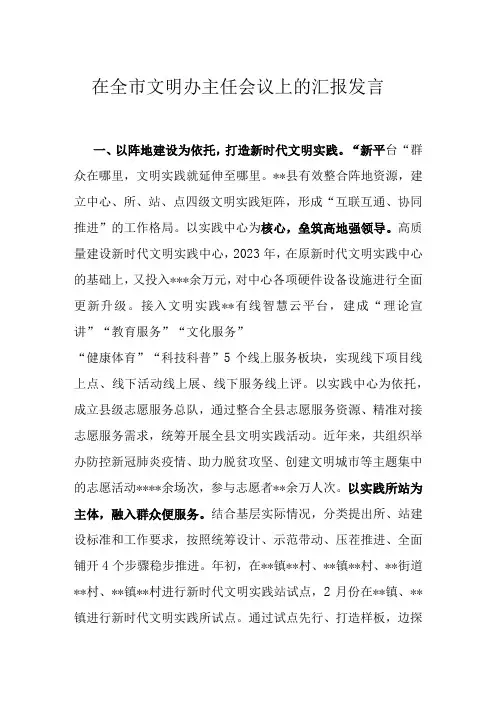 在全市文明办主任会议上的汇报发言

一、以阵地建设为依托，打造新时代文明实践。“新平台“群众在哪里，文明实践就延伸至哪里。**县有效整合阵地资源，建立中心、所、站、点四级文明实践矩阵，形成“互联互通、协同推进”的工作格局。以实践中心为核心，垒筑高地强领导。高质量建设新时代文明实践中心，2023年，在原新时代文明实践中心的基础上，又投入***余万元，对中心各项硬件设备设施进行全面更新升级。接入文明实践**有线智慧云平台，建成“理论宣讲”“教育服务”“文化服务”

“健康体育”“科技科普”5个线上服务板块，实现线下项目线上点、线下活动线上展、线下服务线上评。以实践中心为依托，成立县级志愿服务总队，通过整合全县志愿服务资源、精准对接志愿服务需求，统筹开展全县文明实践活动。近年来，共组织举办防控新冠肺炎疫情、助力脱贫攻坚、创建文明城市等主题集中的志愿活动****余场次，参与志愿者**余万人次。以实践所站为主体，融入群众便服务。结合基层实际情况，分类提出所、站建设标准和工作要求，按照统筹设计、示范带动、压茬推进、全面铺开4个步骤稳步推进。年初，在**镇**村、**镇**村、**街道**村、**镇**村进行新时代文明实践站试点，2月份在**镇、**镇进行新时代文明实践所试点。通过试点先行、打造样板，边探